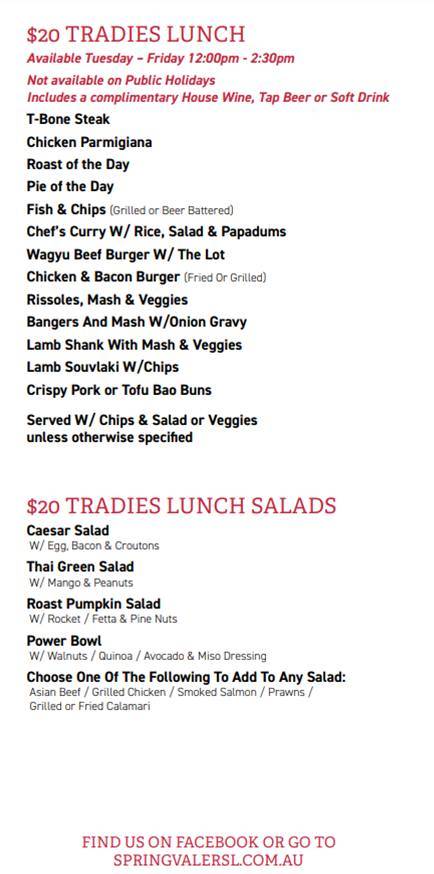 $20 TRADIES LUNCH
Available Tuesday – Friday 12:00pm - 2:30pm
Not available on Public Holidays
Includes a complimentary House Wine, Tap Beer or Soft Drink

T-Bone Steak
Chicken Parmigiana
Roast of the Day
Pie of the Day
Fish & Chips (Grilled or Beer Battered)
Chef's Curry W/ Rice, Salad & Papadums
Wagyu Beef Burger W/ The Lot
Chicken & Bacon Burger (Fried Or Grilled)
Rissoles, Mash & Veggies
Bangers And Mash W/Onion Gravy
Lamb Shank With Mash & Veggies
Lamb Souvlaki W/Chips
Crispy Pork or Tofu Bao Buns

Served W/ Chips & Salad or Veggies unless otherwise specified

$20 TRADIES LUNCH SALADS
Caesar Salad
W/ Egg, Bacon & Croutons
Thai Green Salad
W/ Mango & Peanuts
Roast Pumpkin Salad
W/ Rocket / Fetta & Pine Nuts
Power Bowl
W/ Walnuts / Quinoa / Avocado & Miso Dressing
Choose One Of The Following To Add To Any Salad:
Asian Beef / Grilled Chicken / Smoked Salmon / Prawns / Grilled or Fried Calamari

FIND US ON FACEBOOK OR GO TO SPRINGVALERSL.COM.AU